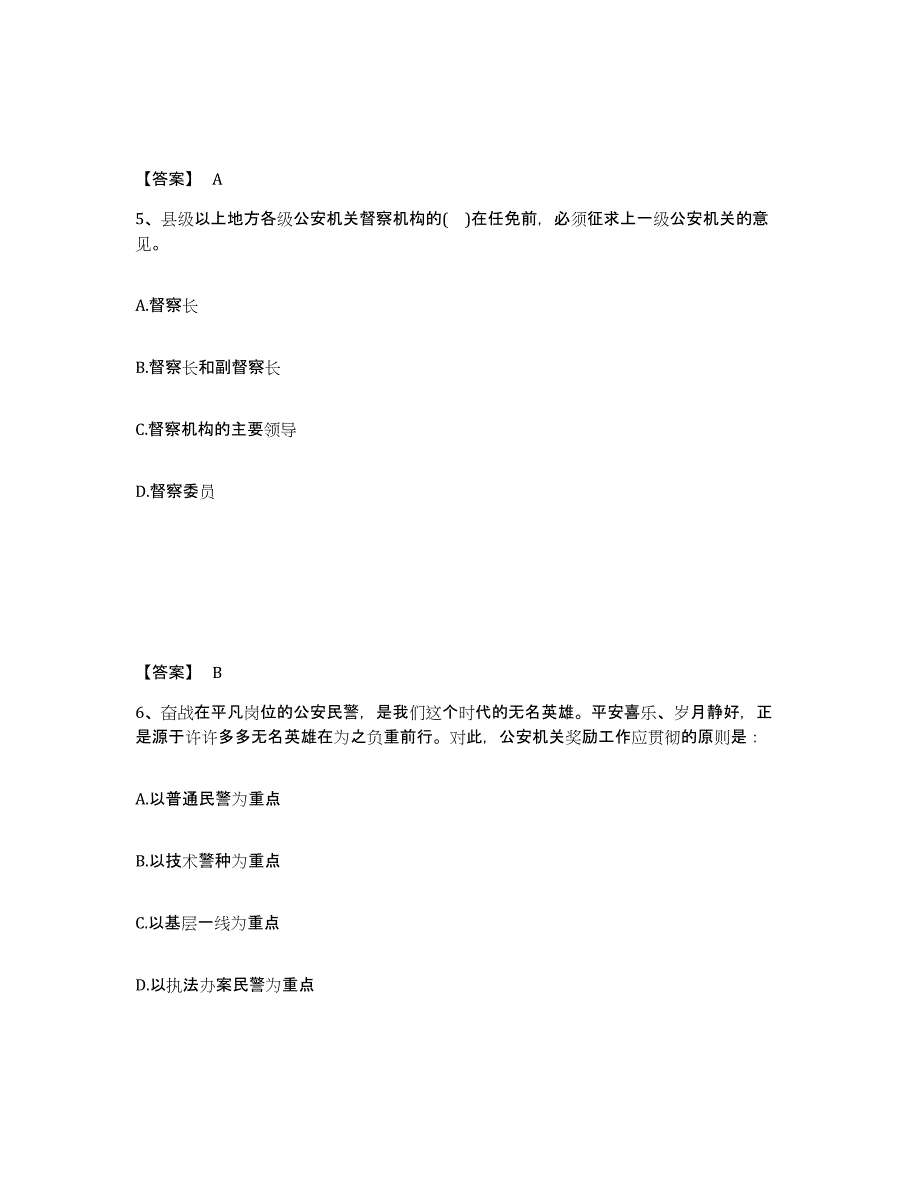 【答案】 A

5、县级以上地方各级公安机关督察机构的( )在任免前，必须征求上一级公安机关的意见。

A.督察长

B.督察长和副督察长

C.督察机构的主要领导

D.督察委员

【答案】 B

6、奋战在平凡岗位的公安民警，是我们这个时代的无名英雄。平安喜乐、岁月静好，正是源于许许多多无名英雄在为之负重前行。对此，公安机关奖励工作应贯彻的原则是：

A.以普通民警为重点

B.以技术警种为重点

C.以基层一线为重点

D.以执法办案民警为重点